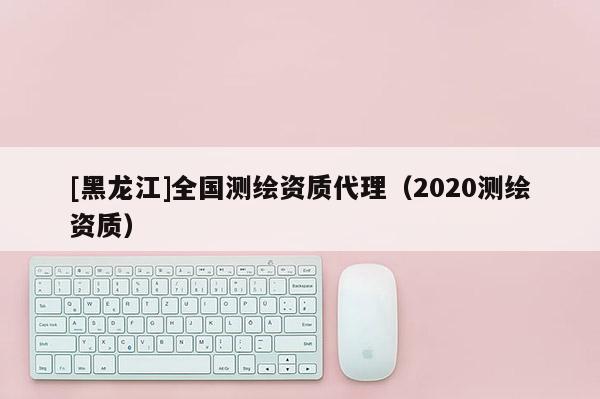 [黑龙江]全国测绘资质代理（2020测绘资质）